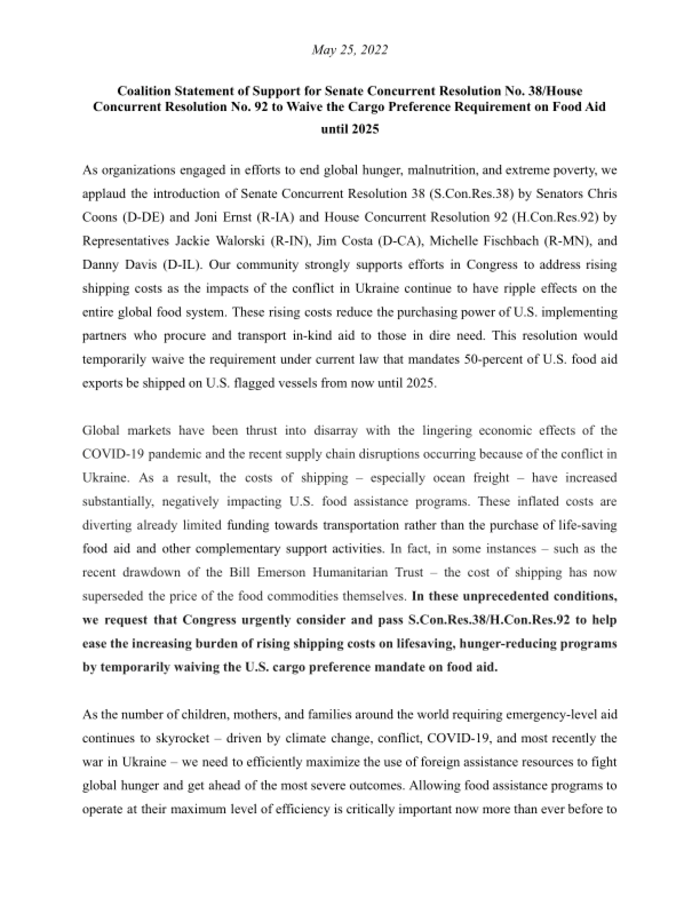 May 25, 2022

Coalition Statement of Support for Senate Concurrent Resolution No. 38/House Concurrent Resolution No. 92 to Waive the Cargo Preference Requirement on Food Aid until 2025

As organizations engaged in efforts to end global hunger, malnutrition, and extreme poverty, we applaud the introduction of Senate Concurrent Resolution 38 (S.Con.Res.38) by Senators Chris Coons (D-DE) and Joni Ernst (R-IA) and House Concurrent Resolution 92 (H.Con.Res.92) by Representatives Jackie Walorski (R-IN), Jim Costa (D-CA), Michelle Fischbach (R-MN), and Danny Davis (D-IL). Our community strongly supports efforts in Congress to address rising shipping costs as the impacts of the conflict in Ukraine continue to have ripple effects on the entire global food system. These rising costs reduce the purchasing power of U.S. implementing partners who procure and transport in-kind aid to those in dire need. This resolution would temporarily waive the requirement under current law that mandates 50-percent of U.S. food aid exports be shipped on U.S. flagged vessels from now until 2025.

Global markets have been thrust into disarray with the lingering economic effects of the COVID-19 pandemic and the recent supply chain disruptions occurring because of the conflict in Ukraine. As a result, the costs of shipping – especially ocean freight – have increased substantially, negatively impacting U.S. food assistance programs. These inflated costs are diverting already limited funding towards transportation rather than the purchase of life-saving food aid and other complementary support activities. In fact, in some instances – such as the recent drawdown of the Bill Emerson Humanitarian Trust – the cost of shipping has now superseded the price of the food commodities themselves. In these unprecedented conditions, we request that Congress urgently consider and pass S.Con.Res.38/H.Con.Res.92 to help ease the increasing burden of rising shipping costs on lifesaving, hunger-reducing programs by temporarily waiving the U.S. cargo preference mandate on food aid.

As the number of children, mothers, and families around the world requiring emergency-level aid continues to skyrocket – driven by climate change, conflict, COVID-19, and most recently the war in Ukraine – we need to efficiently maximize the use of foreign assistance resources to fight global hunger and get ahead of the most severe outcomes. Allowing food assistance programs to operate at their maximum level of efficiency is critically important now more than ever before to